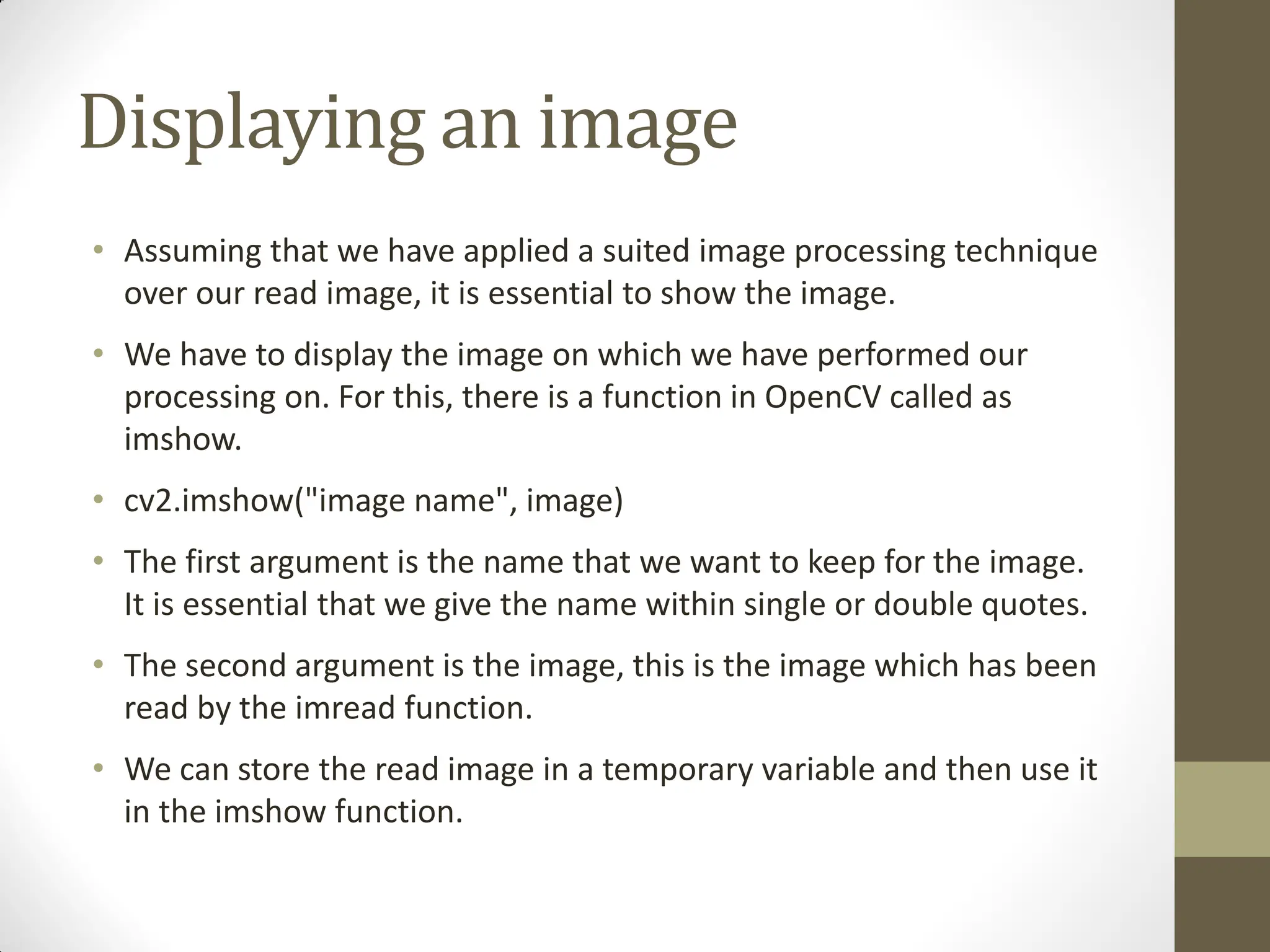 Displaying an image

• Assuming that we have applied a suited image processing technique over our read image, it is essential to show the image.

• We have to display the image on which we have performed our processing on. For this, there is a function in OpenCV called as imshow.

• cv2.imshow("image name", image)

• The first argument is the name that we want to keep for the image. It is essential that we give the name within single or double quotes.

• The second argument is the image, this is the image which has been read by the imread function.

• We can store the read image in a temporary variable and then use it in the imshow function.